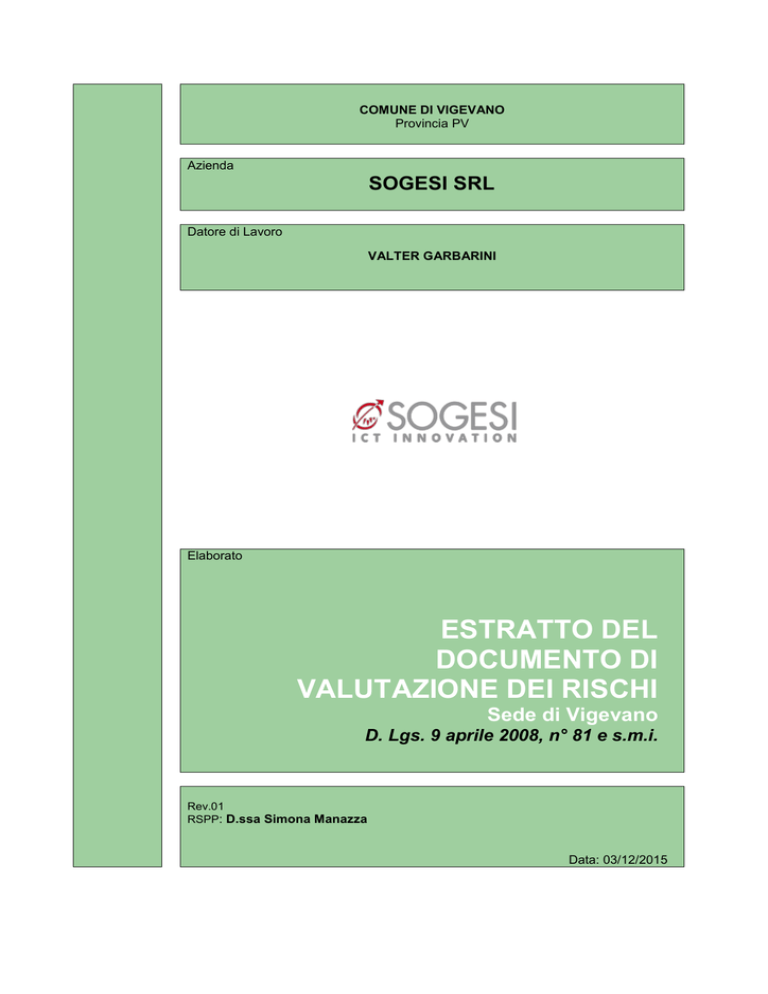 COMUNE DI VIGEVANO
Provincia PV

Azienda

SOGESI SRL

Datore di Lavoro

VALTER GARBARINI

SOGESI
ICT INNOVATION

Elaborato

ESTRATTO DEL DOCUMENTO DI VALUTAZIONE DEI RISCHI

Sede di Vigevano

D. Lgs. 9 aprile 2008, n° 81 e s.m.i.

Rev.01
RSPP: D.ssa Simona Manazza

Data: 03/12/2015